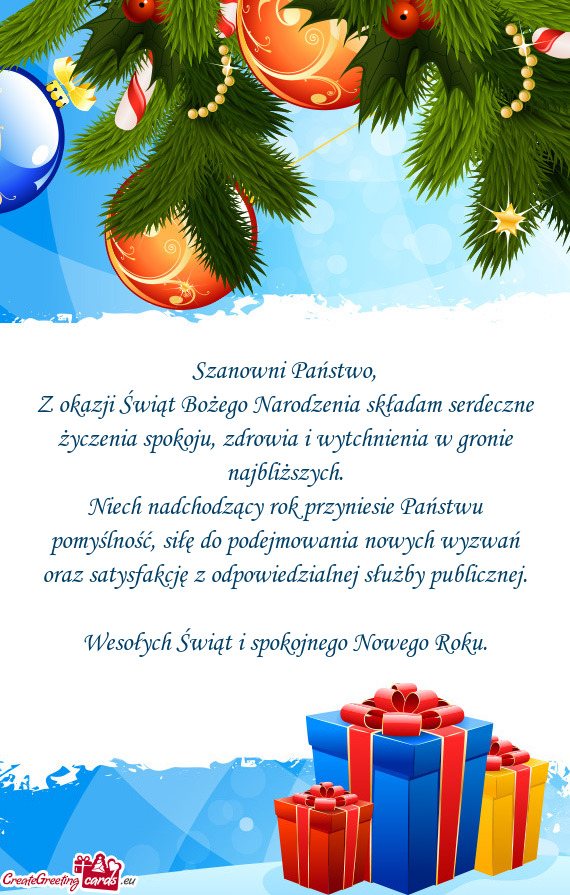 Szanowni Państwo,
Z okazji Świąt Bożego Narodzenia składam serdeczne życzenia spokoju, zdrowia i wytchnienia w gronie najbliższych.
Niech nadchodzący rok przyniesie Państwu pomyślność, siłę do podejmowania nowych wyzwań oraz satysfakcję z odpowiedzialnej służby publicznej.

Wesołych Świąt i spokojnego Nowego Roku.

CreateGreetingcards.eu